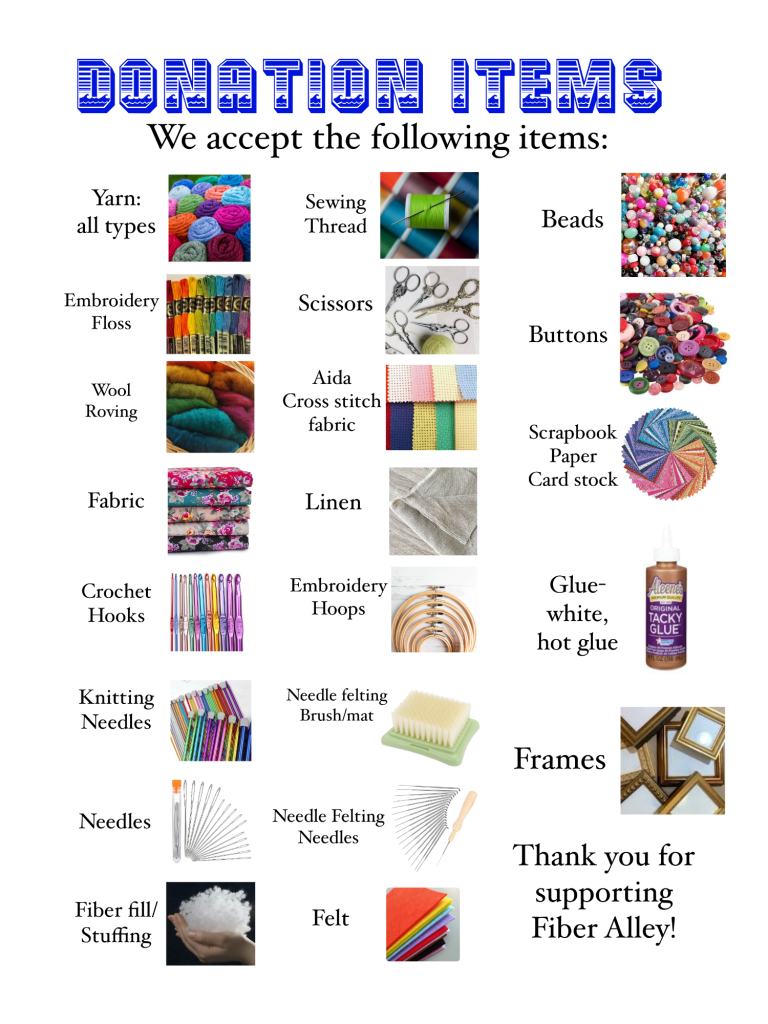 DONATION ITEMS
We accept the following items:

Yarn: all types

Embroidery Floss

Wool Roving

Fabric

Crochet Hooks

Knitting Needles

Needles

Fiber fill/ Stuffing

Sewing Thread

Scissors

Aida Cross stitch fabric

Linen

Embroidery Hoops

Needle felting Brush/mat

Needle Felting Needles

Felt

Beads

Buttons

Scrapbook Paper Card stock

Glue- white, hot glue

Aleene's ORIGINAL TACKY GLUE

Frames

Thank you for supporting Fiber Alley!